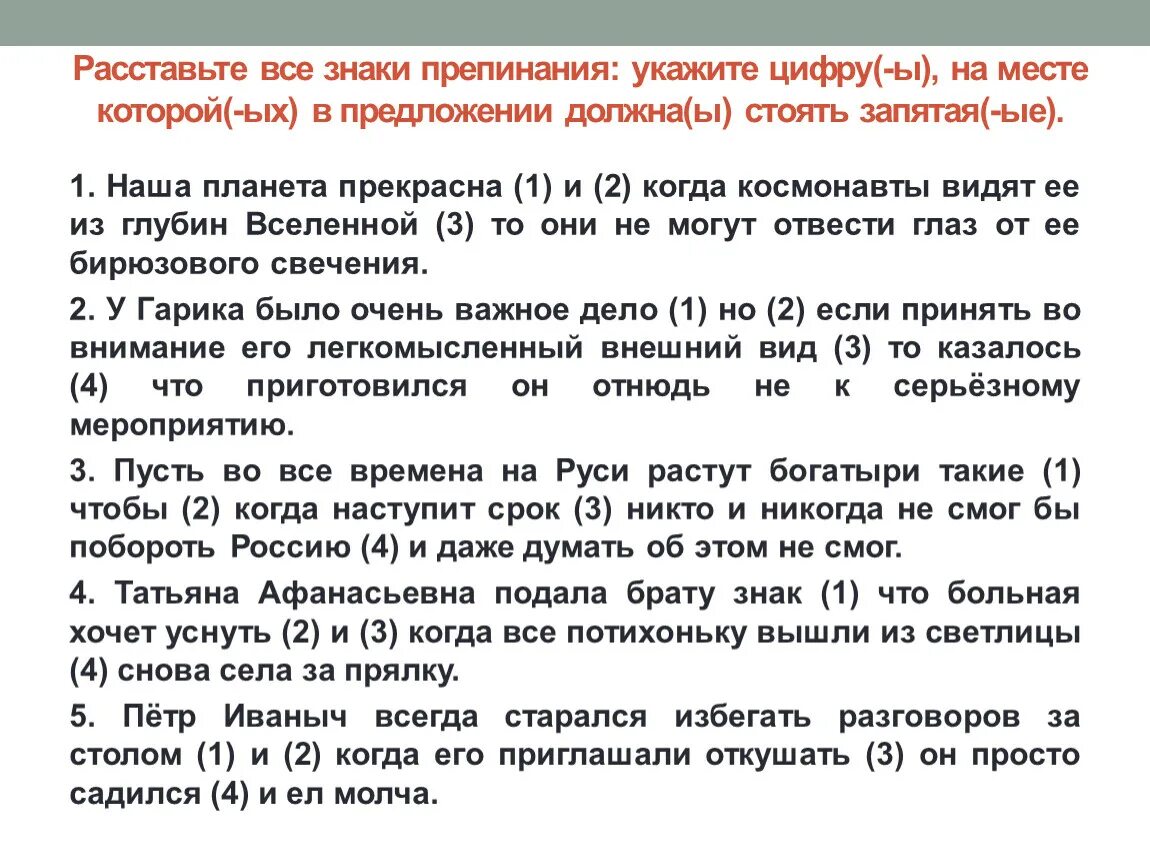 Расставьте все знаки препинания: укажите цифру(-ы), на месте которой(-ых) в предложении должна(ы) стоять запятая(-ые).

1. Наша планета прекрасна (1) и (2) когда космонавты видят ее из глубин Вселенной (3) то они не могут отвести глаз от ее бирюзового свечения.

2. У Гарика было очень важное дело (1) но (2) если принять во внимание его легкомысленный внешний вид (3) то казалось (4) что приготовился он отнюдь не к серьёзному мероприятию.

3. Пусть во все времена на Руси растут богатыри такие (1) чтобы (2) когда наступит срок (3) никто и никогда не смог бы побороть Россию (4) и даже думать об этом не смог.

4. Татьяна Афанасьевна подала брату знак (1) что больная хочет уснуть (2) и (3) когда все потихоньку вышли из светлицы (4) снова села за прялку.

5. Пётр Иваныч всегда старался избегать разговоров за столом (1) и (2) когда его приглашали откушать (3) он просто садился (4) и ел молча.